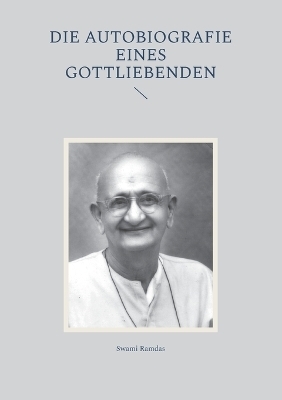 DIE AUTOBIOGRAFIE EINES GOTTLIEBENDEN

Swami Ramdas